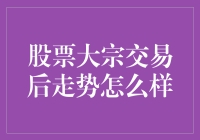 股票大宗交易后走势怎么样